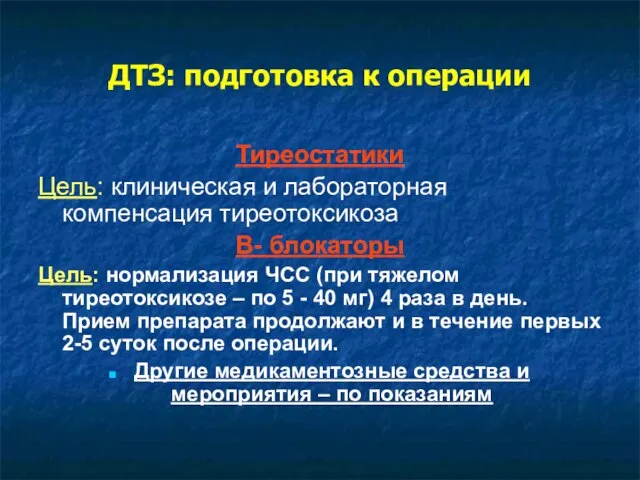 ДТЗ: подготовка к операции

Тиреостатики

Цель: клиническая и лабораторная компенсация тиреотоксикоза

В- блокаторы

Цель: нормализация ЧСС (при тяжелом тиреотоксикозе – по 5 - 40 мг) 4 раза в день. Прием препарата продолжают и в течение первых 2-5 суток после операции.

Другие медикаментозные средства и мероприятия – по показаниям